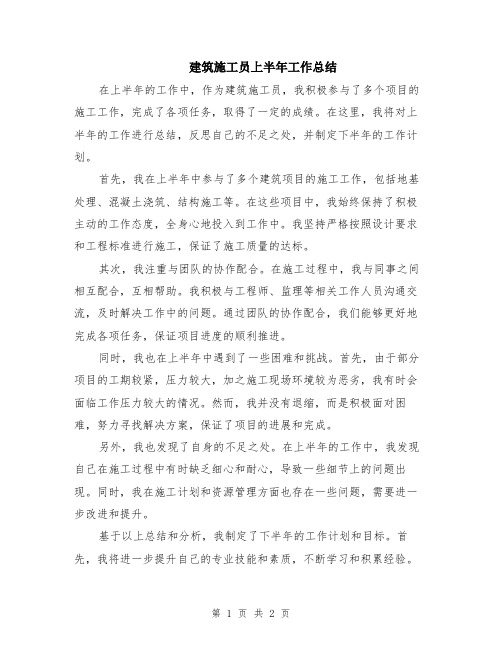 建筑施工员上半年工作总结

在上半年的工作中，作为建筑施工员，我积极参与了多个项目的施工工作，完成了各项任务，取得了一定的成绩。在这里，我将对上半年的工作进行总结，反思自己的不足之处，并制定下半年的工作计划。

首先，我在上半年中参与了多个建筑项目的施工工作，包括地基处理、混凝土浇筑、结构施工等。在这些项目中，我始终保持了积极主动的工作态度，全身心地投入到工作中。我坚持严格按照设计要求和工程标准进行施工，保证了施工质量的达标。

其次，我注重与团队的协作配合。在施工过程中，我与同事之间相互配合，互相帮助。我积极与工程师、监理等相关工作人员沟通交流，及时解决工作中的问题。通过团队的协作配合，我们能够更好地完成各项任务，保证项目进度的顺利推进。

同时，我也在上半年中遇到了一些困难和挑战。首先，由于部分项目的工期较紧，压力较大，加之施工现场环境较为恶劣，我有时会面临工作压力较大的情况。然而，我并没有退缩，而是积极面对困难，努力寻找解决方案，保证了项目的进展和完成。

另外，我也发现了自身的不足之处。在上半年的工作中，我发现自己在施工过程中有时缺乏细心和耐心，导致一些细节上的问题出现。同时，我在施工计划和资源管理方面也存在一些问题，需要进一步改进和提升。

基于以上总结和分析，我制定了下半年的工作计划和目标。首先，我将进一步提升自己的专业技能和素质，不断学习和积累经验。

第 1 页 共 2 页